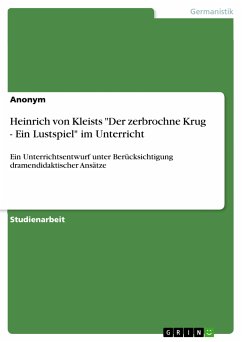 Germanistik

Anonym

Heinrich von Kleists "Der zerbrochne Krug - Ein Lustspiel" im Unterricht

Ein Unterrichtsentwurf unter Berücksichtigung dramendidaktischer Ansätze

Studienarbeit

GRIN